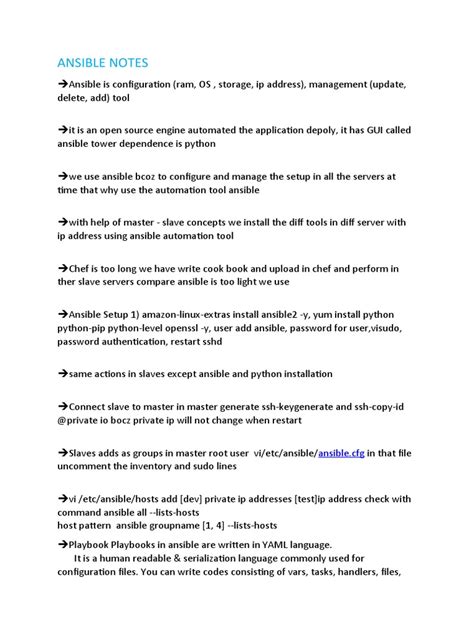 ANSIBLE NOTES

→Ansible is configuration (ram, OS , storage, ip address), management (update, delete, add) tool

→it is an open source engine automated the application depoly, it has GUI called ansible tower dependence is python

→we use ansible bcoz to configure and manage the setup in all the servers at time that why use the automation tool ansible

→with help of master - slave concepts we install the diff tools in diff server with ip address using ansible automation tool

→Chef is too long we have write cook book and upload in chef and perform in ther slave servers compare ansible is too light we use

→Ansible Setup 1) amazon-linux-extras install ansible2 -y, yum install python python-pip python-level openssl -y, user add ansible, password for user,visudo, password authentication, restart sshd

→same actions in slaves except ansible and python installation

→Connect slave to master in master generate ssh-keygenerate and ssh-copy-id @private io bocz private ip will not change when restart

→Slaves adds as groups in master root user vi/etc/ansible/ansible.cfg in that file uncomment the inventory and sudo lines

→vi /etc/ansible/hosts add [dev] private ip addresses [test]ip address check with command ansible all --lists-hosts
host pattern ansible groupname [1, 4] --lists-hosts

→Playbook Playbooks in ansible are written in YAML language.
It is a human readable & serialization language commonly used for configuration files. You can write codes consisting of vars, tasks, handlers, files,